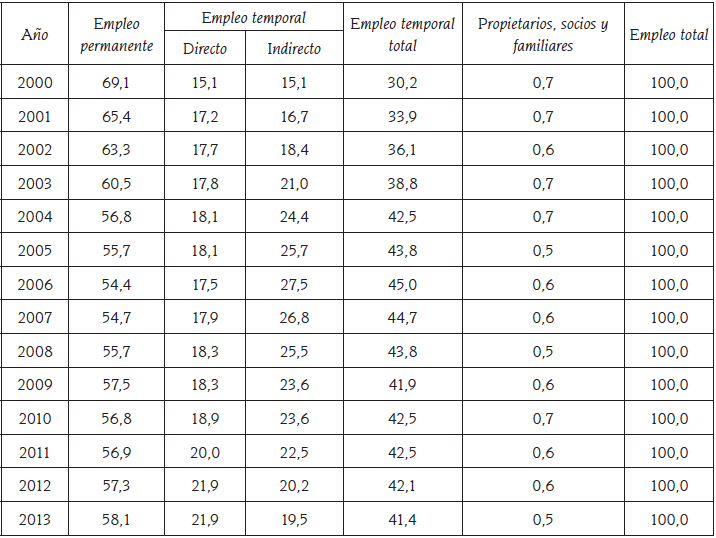 | Año | Empleo permanente | Empleo temporal Directo | Empleo temporal Indirecto | Empleo temporal total | Propietarios, socios y familiares | Empleo total |
|---|---|---|---|---|---|---|
| 2000 | 69,1 | 15,1 | 15,1 | 30,2 | 0,7 | 100,0 |
| 2001 | 65,4 | 17,2 | 16,7 | 33,9 | 0,7 | 100,0 |
| 2002 | 63,3 | 17,7 | 18,4 | 36,1 | 0,6 | 100,0 |
| 2003 | 60,5 | 17,8 | 21,0 | 38,8 | 0,7 | 100,0 |
| 2004 | 56,8 | 18,1 | 24,4 | 42,5 | 0,7 | 100,0 |
| 2005 | 55,7 | 18,1 | 25,7 | 43,8 | 0,5 | 100,0 |
| 2006 | 54,4 | 17,5 | 27,5 | 45,0 | 0,6 | 100,0 |
| 2007 | 54,7 | 17,9 | 26,8 | 44,7 | 0,6 | 100,0 |
| 2008 | 55,7 | 18,3 | 25,5 | 43,8 | 0,5 | 100,0 |
| 2009 | 57,5 | 18,3 | 23,6 | 41,9 | 0,6 | 100,0 |
| 2010 | 56,8 | 18,9 | 23,6 | 42,5 | 0,7 | 100,0 |
| 2011 | 56,9 | 20,0 | 22,5 | 42,5 | 0,6 | 100,0 |
| 2012 | 57,3 | 21,9 | 20,2 | 42,1 | 0,6 | 100,0 |
| 2013 | 58,1 | 21,9 | 19,5 | 41,4 | 0,5 | 100,0 |